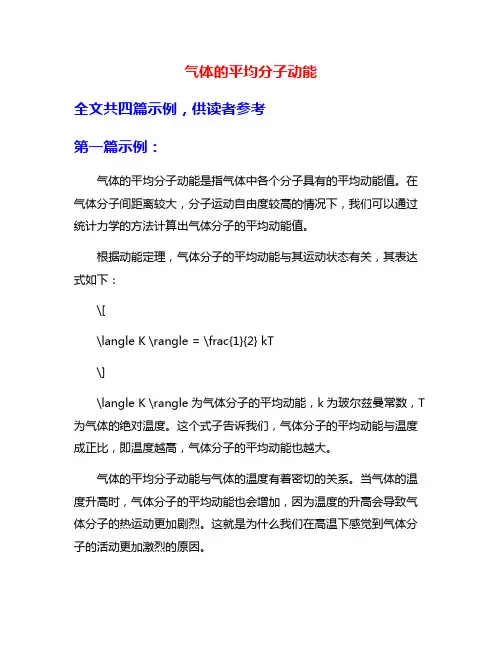 气体的平均分子动能

全文共四篇示例，供读者参考

第一篇示例：

气体的平均分子动能是指气体中各个分子具有的平均动能值。在气体分子间距离较大，分子运动自由度较高的情况下，我们可以通过统计力学的方法计算出气体分子的平均动能值。

根据动能定理，气体分子的平均动能与其运动状态有关，其表达式如下：

\[

\langle K \rangle = \frac{1}{2} kT

\]

\langle K \rangle 为气体分子的平均动能，k 为玻尔兹曼常数，T 为气体的绝对温度。这个式子告诉我们，气体分子的平均动能与温度成正比，即温度越高，气体分子的平均动能也越大。

气体的平均分子动能与气体的温度有着密切的关系。当气体的温度升高时，气体分子的平均动能也会增加，因为温度的升高会导致气体分子的热运动更加剧烈。这就是为什么我们在高温下感觉到气体分子的活动更加激烈的原因。